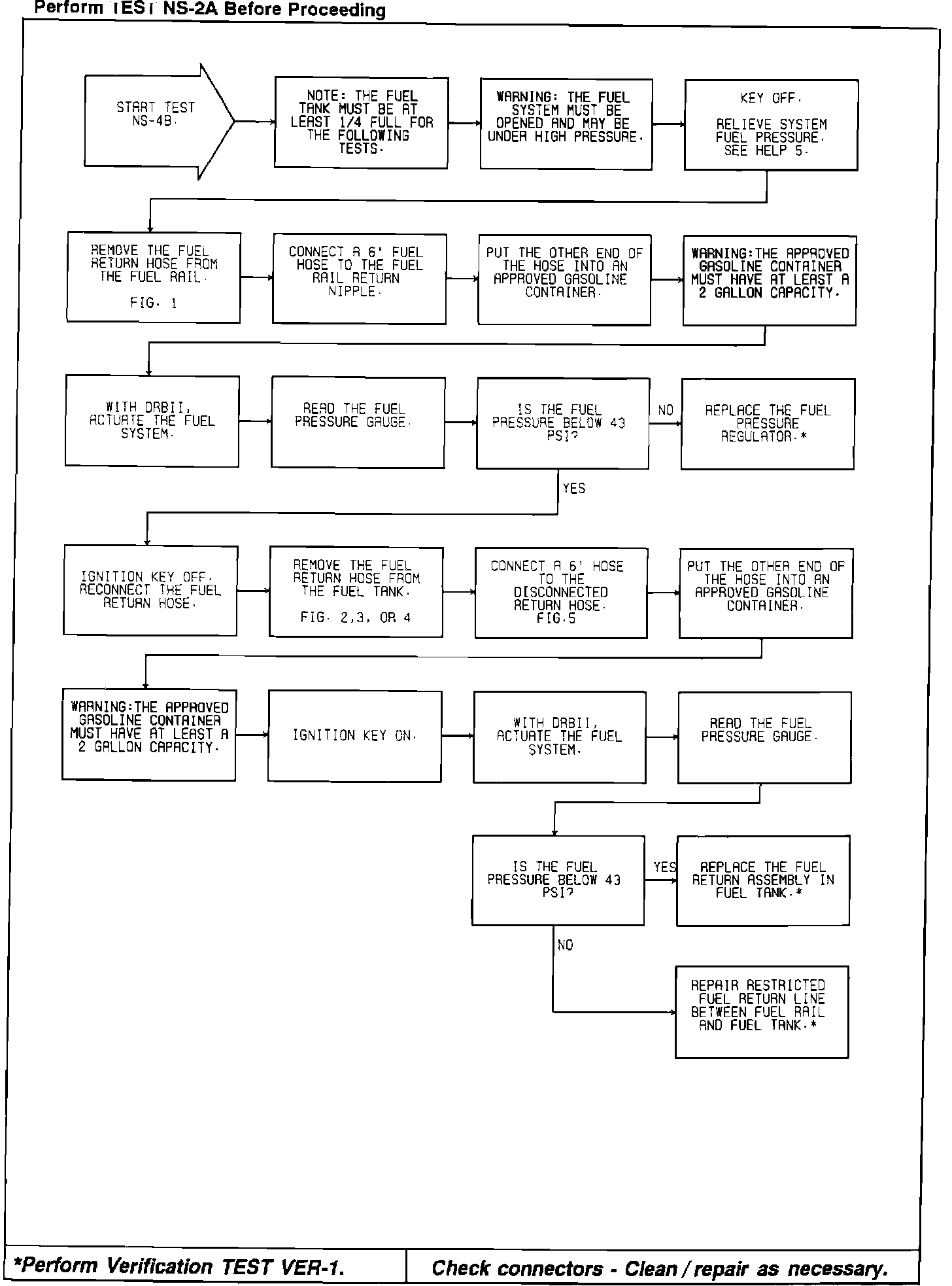 Perform TEST NS-2A Before Proceeding

START TEST NS-4B.

NOTE: THE FUEL TANK MUST BE AT LEAST 1/4 FULL FOR THE FOLLOWING TESTS.

WARNING: THE FUEL SYSTEM MUST BE OPENED AND MAY BE UNDER HIGH PRESSURE.

KEY OFF.

RELIEVE SYSTEM FUEL PRESSURE. SEE HELP 5.

REMOVE THE FUEL RETURN HOSE FROM THE FUEL RAIL.

FIG. 1

CONNECT A 6' FUEL HOSE TO THE FUEL RAIL RETURN NIPPLE.

PUT THE OTHER END OF THE HOSE INTO AN APPROVED GASOLINE CONTAINER.

WARNING:THE APPROVED GASOLINE CONTAINER MUST HAVE AT LEAST A 2 GALLON CAPACITY.

WITH DRBII, ACTUATE THE FUEL SYSTEM.

READ THE FUEL PRESSURE GAUGE.

IS THE FUEL PRESSURE BELOW 43 PSI?

NO

REPLACE THE FUEL PRESSURE REGULATOR.*

YES

IGNITION KEY OFF. RECONNECT THE FUEL RETURN HOSE.

REMOVE THE FUEL RETURN HOSE FROM THE FUEL TANK.

FIG. 2,3, OR 4

CONNECT A 6' HOSE TO THE DISCONNECTED RETURN HOSE. FIG.5

PUT THE OTHER END OF THE HOSE INTO AN APPROVED GASOLINE CONTAINER.

WARNING:THE APPROVED GASOLINE CONTAINER MUST HAVE AT LEAST A 2 GALLON CAPACITY.

IGNITION KEY ON.

WITH DRBII, ACTUATE THE FUEL SYSTEM.

READ THE FUEL PRESSURE GAUGE.

IS THE FUEL PRESSURE BELOW 43 PSI?

YES

REPLACE THE FUEL RETURN ASSEMBLY IN FUEL TANK.*

NO

REPAIR RESTRICTED FUEL RETURN LINE BETWEEN FUEL RAIL AND FUEL TANK.*

*Perform Verification TEST VER-1.

Check connectors - Clean / repair as necessary.